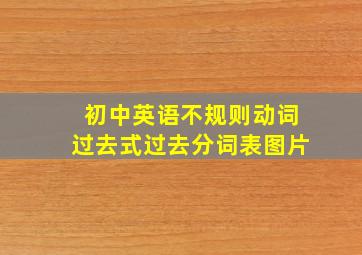 初中英语不规则动词
过去式过去分词表图片